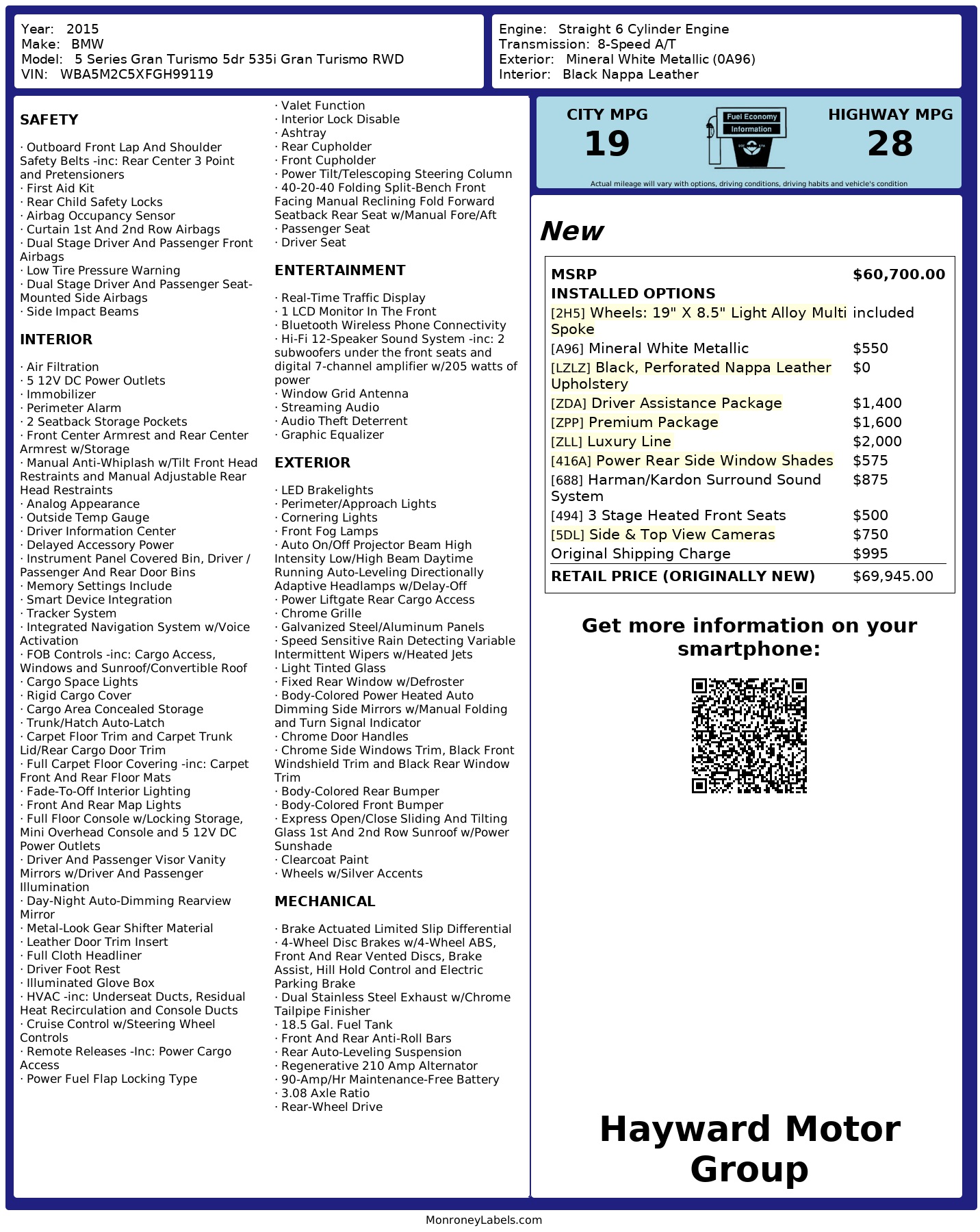 Year: 2015
Make: BMW
Model: 5 Series Gran Turismo 5dr 535i Gran Turismo RWD
VIN: WBA5M2C5XFGH99119

Engine: Straight 6 Cylinder Engine
Transmission: 8-Speed A/T
Exterior: Mineral White Metallic (0A96)
Interior: Black Nappa Leather

SAFETY

· Outboard Front Lap And Shoulder Safety Belts -inc: Rear Center 3 Point and Pretensioners
· First Aid Kit
· Rear Child Safety Locks
· Airbag Occupancy Sensor
· Curtain 1st And 2nd Row Airbags
· Dual Stage Driver And Passenger Front Airbags
· Low Tire Pressure Warning
· Dual Stage Driver And Passenger Seat-Mounted Side Airbags
· Side Impact Beams

INTERIOR

· Air Filtration
· 5 12V DC Power Outlets
· Immobilizer
· Perimeter Alarm
· 2 Seatback Storage Pockets
· Front Center Armrest and Rear Center Armrest w/Storage
· Manual Anti-Whiplash w/Tilt Front Head Restraints and Manual Adjustable Rear Head Restraints
· Analog Appearance
· Outside Temp Gauge
· Driver Information Center
· Delayed Accessory Power
· Instrument Panel Covered Bin, Driver / Passenger And Rear Door Bins
· Memory Settings Include
· Smart Device Integration
· Tracker System
· Integrated Navigation System w/Voice Activation
· FOB Controls -inc: Cargo Access, Windows and Sunroof/Convertible Roof
· Cargo Space Lights
· Rigid Cargo Cover
· Cargo Area Concealed Storage
· Trunk/Hatch Auto-Latch
· Carpet Floor Trim and Carpet Trunk Lid/Rear Cargo Door Trim
· Full Carpet Floor Covering -inc: Carpet Front And Rear Floor Mats
· Fade-To-Off Interior Lighting
· Front And Rear Map Lights
· Full Floor Console w/Locking Storage, Mini Overhead Console and 5 12V DC Power Outlets
· Driver And Passenger Visor Vanity Mirrors w/Driver And Passenger Illumination
· Day-Night Auto-Dimming Rearview Mirror
· Metal-Look Gear Shifter Material
· Leather Door Trim Insert
· Full Cloth Headliner
· Driver Foot Rest
· Illuminated Glove Box
· HVAC -inc: Underseat Ducts, Residual Heat Recirculation and Console Ducts
· Cruise Control w/Steering Wheel Controls
· Remote Releases -Inc: Power Cargo Access
· Power Fuel Flap Locking Type
· Valet Function
· Interior Lock Disable
· Ashtray
· Rear Cupholder
· Front Cupholder
· Power Tilt/Telescoping Steering Column
· 40-20-40 Folding Split-Bench Front Facing Manual Reclining Fold Forward Seatback Rear Seat w/Manual Fore/Aft
· Passenger Seat
· Driver Seat

ENTERTAINMENT

· Real-Time Traffic Display
· 1 LCD Monitor In The Front
· Bluetooth Wireless Phone Connectivity
· Hi-Fi 12-Speaker Sound System -inc: 2 subwoofers under the front seats and digital 7-channel amplifier w/205 watts of power
· Window Grid Antenna
· Streaming Audio
· Audio Theft Deterrent
· Graphic Equalizer

EXTERIOR

· LED Brakelights
· Perimeter/Approach Lights
· Cornering Lights
· Front Fog Lamps
· Auto On/Off Projector Beam High Intensity Low/High Beam Daytime Running Auto-Leveling Directionally Adaptive Headlamps w/Delay-Off
· Power Liftgate Rear Cargo Access
· Chrome Grille
· Galvanized Steel/Aluminum Panels
· Speed Sensitive Rain Detecting Variable Intermittent Wipers w/Heated Jets
· Light Tinted Glass
· Fixed Rear Window w/Defroster
· Body-Colored Power Heated Auto Dimming Side Mirrors w/Manual Folding and Turn Signal Indicator
· Chrome Door Handles
· Chrome Side Windows Trim, Black Front Windshield Trim and Black Rear Window Trim
· Body-Colored Rear Bumper
· Body-Colored Front Bumper
· Express Open/Close Sliding And Tilting Glass 1st And 2nd Row Sunroof w/Power Sunshade
· Clearcoat Paint
· Wheels w/Silver Accents

MECHANICAL

· Brake Actuated Limited Slip Differential
· 4-Wheel Disc Brakes w/4-Wheel ABS, Front And Rear Vented Discs, Brake Assist, Hill Hold Control and Electric Parking Brake
· Dual Stainless Steel Exhaust w/Chrome Tailpipe Finisher
· 18.5 Gal. Fuel Tank
· Front And Rear Anti-Roll Bars
· Rear Auto-Leveling Suspension
· Regenerative 210 Amp Alternator
· 90-Amp/Hr Maintenance-Free Battery
· 3.08 Axle Ratio
· Rear-Wheel Drive

CITY MPG
19

Fuel Economy
Information

HIGHWAY MPG
28

Actual mileage will vary with options, driving conditions, driving habits and vehicle's condition

New

MSRP $60,700.00
INSTALLED OPTIONS
[2H5] Wheels: 19" X 8.5" Light Alloy Multi Spoke included
[A96] Mineral White Metallic $550
[LZLZ] Black, Perforated Nappa Leather Upholstery $0
[ZDA] Driver Assistance Package $1,400
[ZPP] Premium Package $1,600
[ZLL] Luxury Line $2,000
[416A] Power Rear Side Window Shades $575
[688] Harman/Kardon Surround Sound System $875
[494] 3 Stage Heated Front Seats $500
[5DL] Side & Top View Cameras $750
Original Shipping Charge $995
RETAIL PRICE (ORIGINALLY NEW) $69,945.00

Get more information on your smartphone:

Hayward Motor Group

MonroneyLabels.com